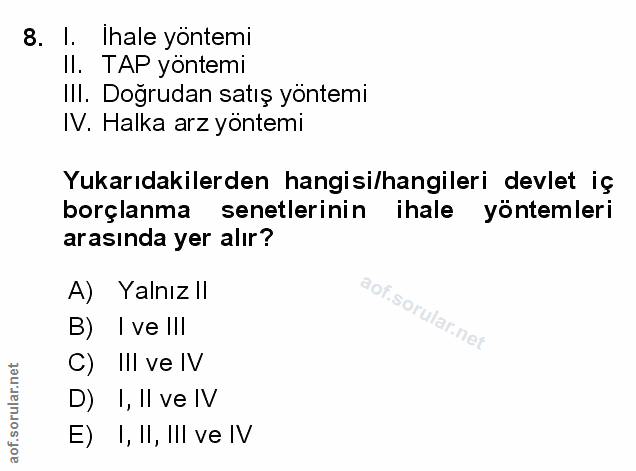 8. I. İhale yöntemi
II. TAP yöntemi
III. Doğrudan satış yöntemi
IV. Halka arz yöntemi

Yukarıdakilerden hangisi/hangileri devlet iç borçlanma senetlerinin ihale yöntemleri arasında yer alır?

A) Yalnız II
B) I ve III
C) III ve IV
D) I, II ve IV
E) I, II, III ve IV

aof.sorular.net